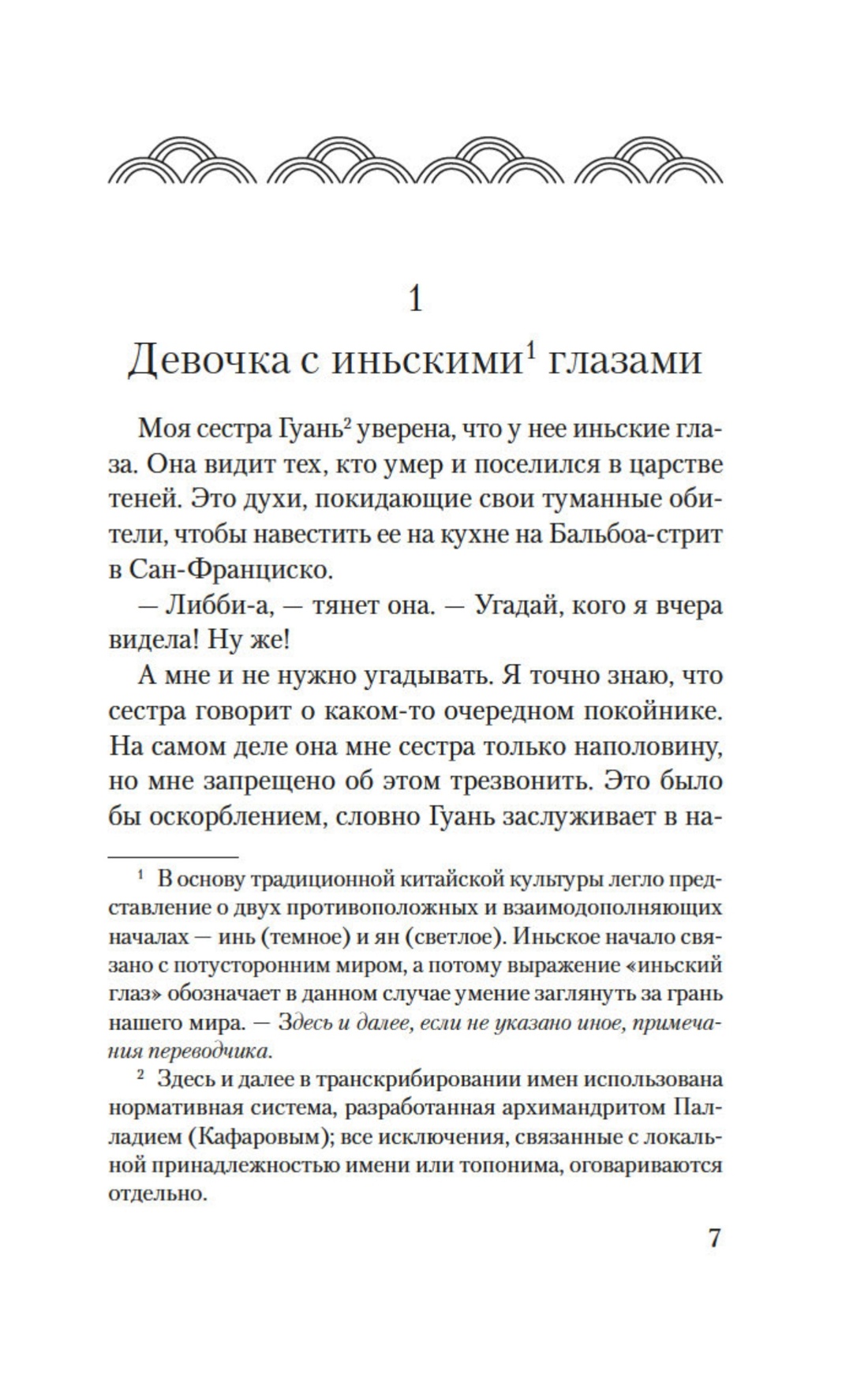 1

Девочка с иньскими$^1$ глазами

Моя сестра Гуань$^2$ уверена, что у нее иньские глаза. Она видит тех, кто умер и поселился в царстве теней. Это духи, покидающие свои туманные обители, чтобы навестить ее на кухне на Бальбоа-стрит в Сан-Франциско.

— Либби-а, — тянет она. — Угадай, кого я вчера видела! Ну же!

А мне и не нужно угадывать. Я точно знаю, что сестра говорит о каком-то очередном покойнике. На самом деле она мне сестра только наполовину, но мне запрещено об этом трезвонить. Это было бы оскорблением, словно Гуань заслуживает в на-

$^1$ В основу традиционной китайской культуры легло представление о двух противоположных и взаимодополняющих началах — инь (темное) и ян (светлое). Иньское начало связано с потусторонним миром, а потому выражение «иньский глаз» обозначает в данном случае умение заглянуть за грань нашего мира. — Здесь и далее, если не указано иное, примечания переводчика.

$^2$ Здесь и далее в транскрибировании имен использована нормативная система, разработанная архимандритом Палладием (Кафаровым); все исключения, связанные с локальной принадлежностью имени или топонима, оговариваются отдельно.

7